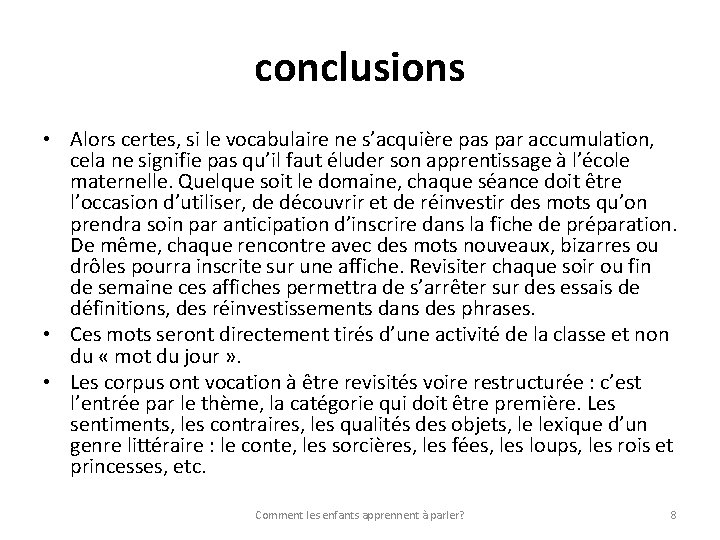 conclusions

• Alors certes, si le vocabulaire ne s'acquière pas par accumulation, cela ne signifie pas qu'il faut éluder son apprentissage à l'école maternelle. Quelque soit le domaine, chaque séance doit être l'occasion d'utiliser, de découvrir et de réinvestir des mots qu'on prendra soin par anticipation d'inscrire dans la fiche de préparation. De même, chaque rencontre avec des mots nouveaux, bizarres ou drôles pourra inscrite sur une affiche. Revisiter chaque soir ou fin de semaine ces affiches permettra de s'arrêter sur des essais de définitions, des réinvestissements dans des phrases.

• Ces mots seront directement tirés d'une activité de la classe et non du « mot du jour ».

• Les corpus ont vocation à être revisités voire restructurée : c'est l'entrée par le thème, la catégorie qui doit être première. Les sentiments, les contraires, les qualités des objets, le lexique d'un genre littéraire : le conte, les sorcières, les fées, les loups, les rois et princesses, etc.

Comment les enfants apprennent à parler? 8